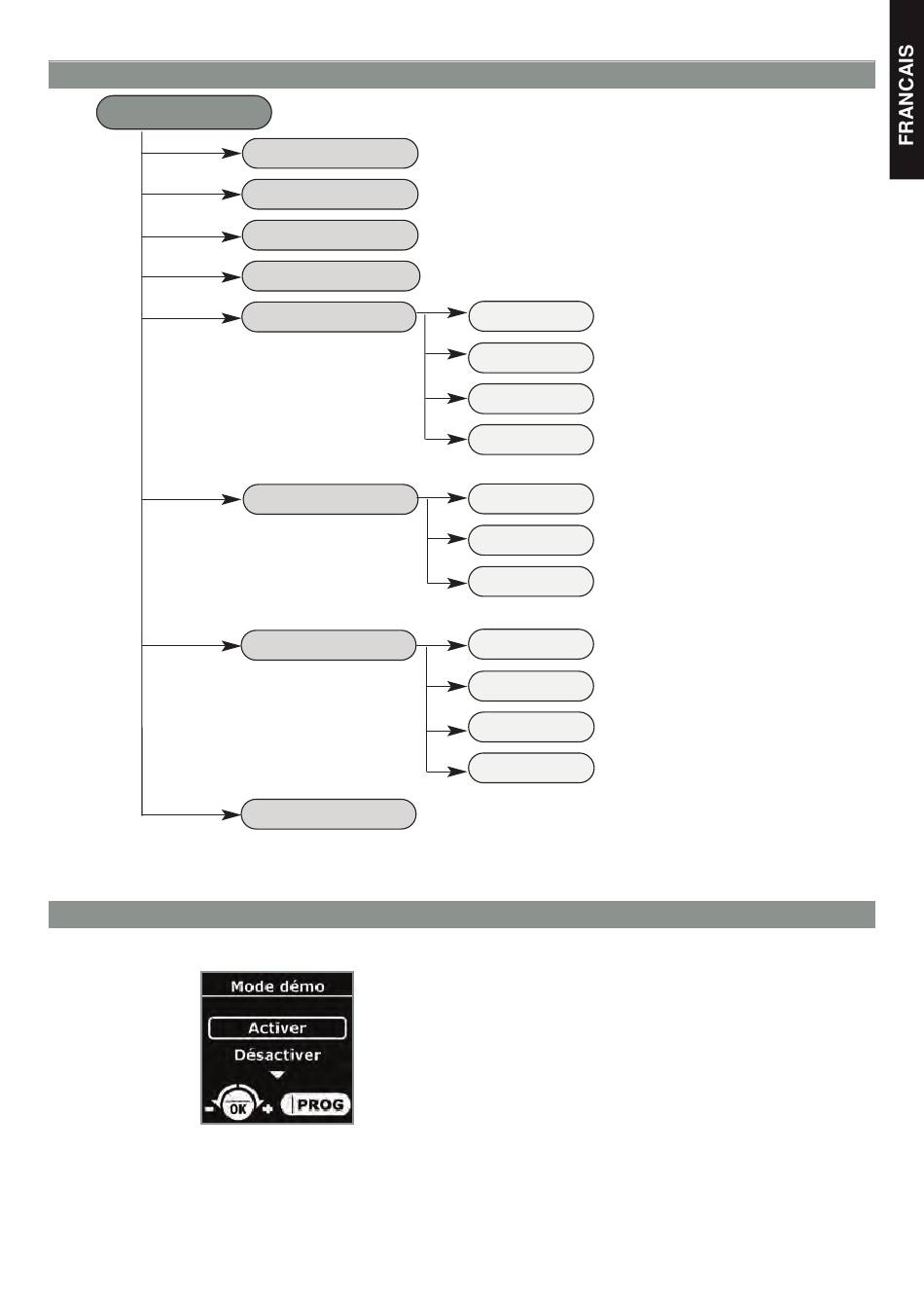 FRANCAIS

Mode démo

Activer

Désactiver

OK

PROG